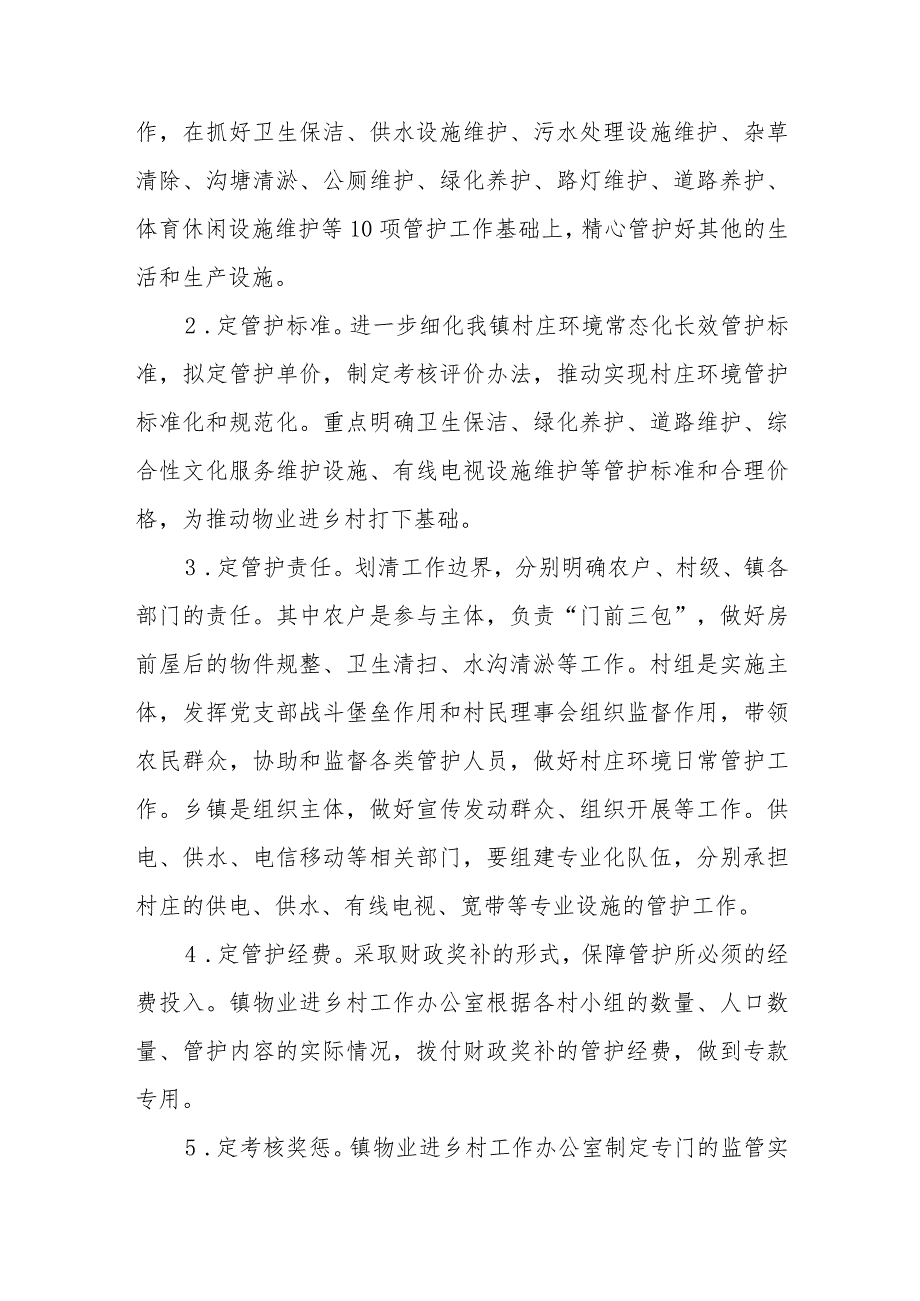 作，在抓好卫生保洁、供水设施维护、污水处理设施维护、杂草清除、沟塘清淤、公厕维护、绿化养护、路灯维护、道路养护、体育休闲设施维护等10项管护工作基础上，精心管护好其他的生活和生产设施。

2．定管护标准。进一步细化我镇村庄环境常态化长效管护标准，拟定管护单价，制定考核评价办法，推动实现村庄环境管护标准化和规范化。重点明确卫生保洁、绿化养护、道路维护、综合性文化服务维护设施、有线电视设施维护等管护标准和合理价格，为推动物业进乡村打下基础。

3．定管护责任。划清工作边界，分别明确农户、村级、镇各部门的责任。其中农户是参与主体，负责“门前三包”，做好房前屋后的物件规整、卫生清扫、水沟清淤等工作。村组是实施主体，发挥党支部战斗堡垒作用和村民理事会组织监督作用，带领农民群众，协助和监督各类管护人员，做好村庄环境日常管护工作。乡镇是组织主体，做好宣传发动群众、组织开展等工作。供电、供水、电信移动等相关部门，要组建专业化队伍，分别承担村庄的供电、供水、有线电视、宽带等专业设施的管护工作。

4．定管护经费。采取财政奖补的形式，保障管护所必须的经费投入。镇物业进乡村工作办公室根据各村小组的数量、人口数量、管护内容的实际情况，拨付财政奖补的管护经费，做到专款专用。

5．定考核奖惩。镇物业进乡村工作办公室制定专门的监管实